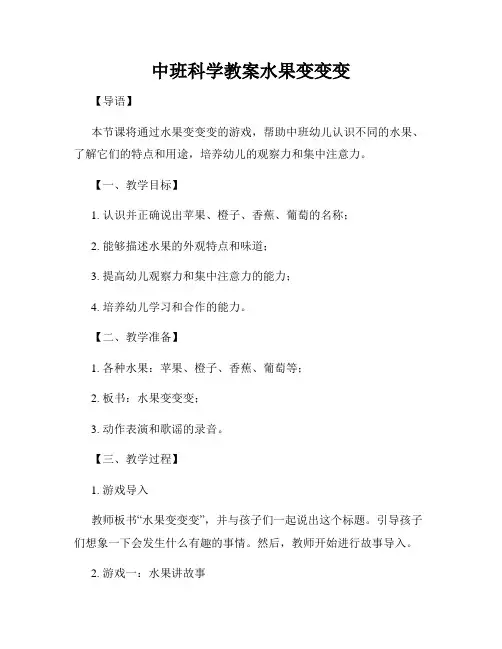 中班科学教案水果变变变

【导语】

本节课将通过水果变变变的游戏，帮助中班幼儿认识不同的水果、了解它们的特点和用途，培养幼儿的观察力和集中注意力。

【一、教学目标】

1. 认识并正确说出苹果、橙子、香蕉、葡萄的名称；

2. 能够描述水果的外观特点和味道；

3. 提高幼儿观察力和集中注意力的能力；

4. 培养幼儿学习和合作的能力。

【二、教学准备】

1. 各种水果：苹果、橙子、香蕉、葡萄等；

2. 板书：水果变变变；

3. 动作表演和歌谣的录音。

【三、教学过程】

1. 游戏导入

教师板书“水果变变变”，并与孩子们一起说出这个标题。引导孩子们想象一下会发生什么有趣的事情。然后，教师开始进行故事导入。

2. 游戏一：水果讲故事